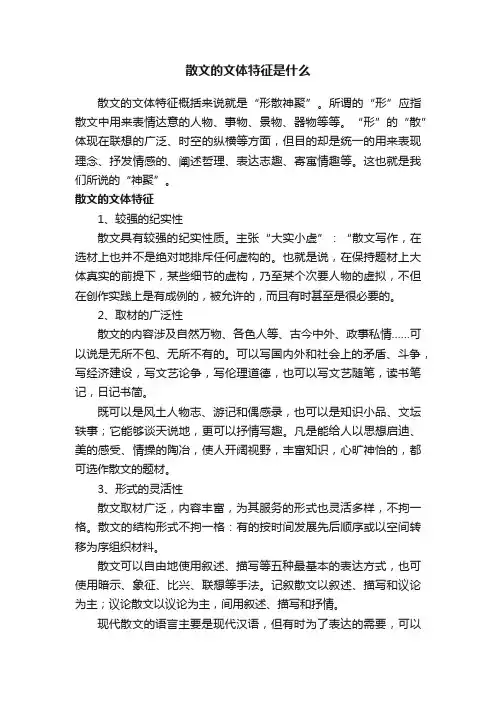 散文的文体特征是什么

散文的文体特征概括来说就是“形散神聚”。所谓的“形”应指散文中用来表情达意的人物、事物、景物、器物等等。“形”的“散”体现在联想的广泛、时空的纵横等方面，但目的却是统一的用来表现理念、抒发情感的、阐述哲理、表达志趣、寄寓情趣等。这也就是我们所说的“神聚”。

散文的文体特征

1、较强的纪实性

散文具有较强的纪实性质。主张“大实小虚”：“散文写作，在选材上也并不是绝对地排斥任何虚构的。也就是说，在保持题材上大体真实的前提下，某些细节的虚构，乃至某个次要人物的虚拟，不但在创作实践上是有成例的，被允许的，而且有时甚至是很必要的。

2、取材的广泛性

散文的内容涉及自然万物、各色人等、古今中外、政事私情……可以说是无所不包、无所不有的。可以写国内外和社会上的矛盾、斗争，写经济建设，写文艺论争，写伦理道德，也可以写文艺随笔，读书笔记，日记书简。

既可以是风土人物志、游记和偶感录，也可以是知识小品、文坛轶事；它能够谈天说地，更可以抒情写趣。凡是能给人以思想启迪、美的感受、情操的陶冶，使人开阔视野，丰富知识，心旷神怡的，都可选作散文的题材。

3、形式的灵活性

散文取材广泛，内容丰富，为其服务的形式也灵活多样，不拘一格。散文的结构形式不拘一格：有的按时间发展先后顺序或以空间转移为序组织材料。

散文可以自由地使用叙述、描写等五种最基本的表达方式，也可使用暗示、象征、比兴、联想等手法。记叙散文以叙述、描写和议论为主；议论散文以议论为主，间用叙述、描写和抒情。

现代散文的语言主要是现代汉语，但有时为了表达的需要，可以